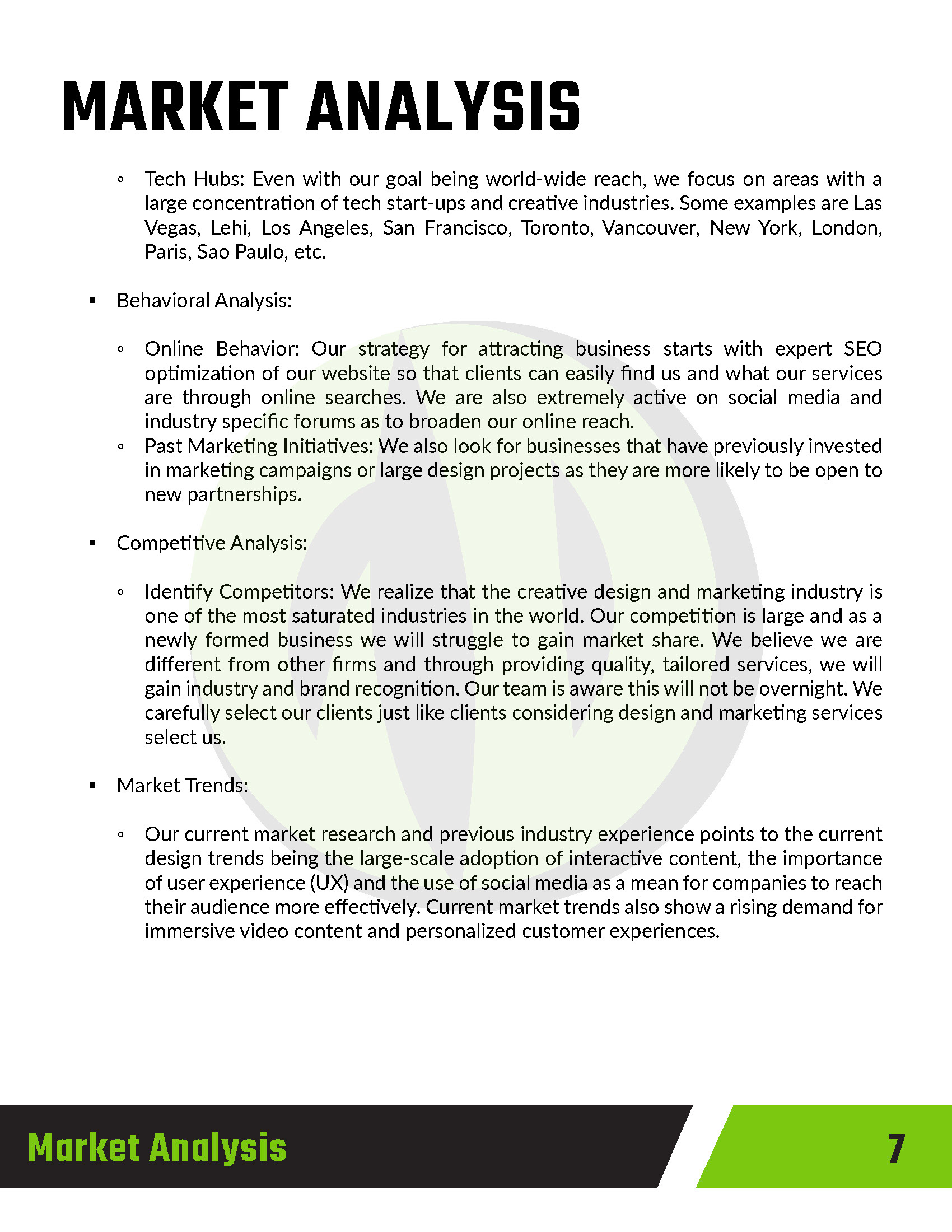 MARKET ANALYSIS

◦ Tech Hubs: Even with our goal being world-wide reach, we focus on areas with a large concentration of tech start-ups and creative industries. Some examples are Las Vegas, Lehi, Los Angeles, San Francisco, Toronto, Vancouver, New York, London, Paris, Sao Paulo, etc.

▪ Behavioral Analysis:

◦ Online Behavior: Our strategy for attracting business starts with expert SEO optimization of our website so that clients can easily find us and what our services are through online searches. We are also extremely active on social media and industry specific forums as to broaden our online reach.
◦ Past Marketing Initiatives: We also look for businesses that have previously invested in marketing campaigns or large design projects as they are more likely to be open to new partnerships.

▪ Competitive Analysis:

◦ Identify Competitors: We realize that the creative design and marketing industry is one of the most saturated industries in the world. Our competition is large and as a newly formed business we will struggle to gain market share. We believe we are different from other firms and through providing quality, tailored services, we will gain industry and brand recognition. Our team is aware this will not be overnight. We carefully select our clients just like clients considering design and marketing services select us.

▪ Market Trends:

◦ Our current market research and previous industry experience points to the current design trends being the large-scale adoption of interactive content, the importance of user experience (UX) and the use of social media as a mean for companies to reach their audience more effectively. Current market trends also show a rising demand for immersive video content and personalized customer experiences.

Market Analysis

7